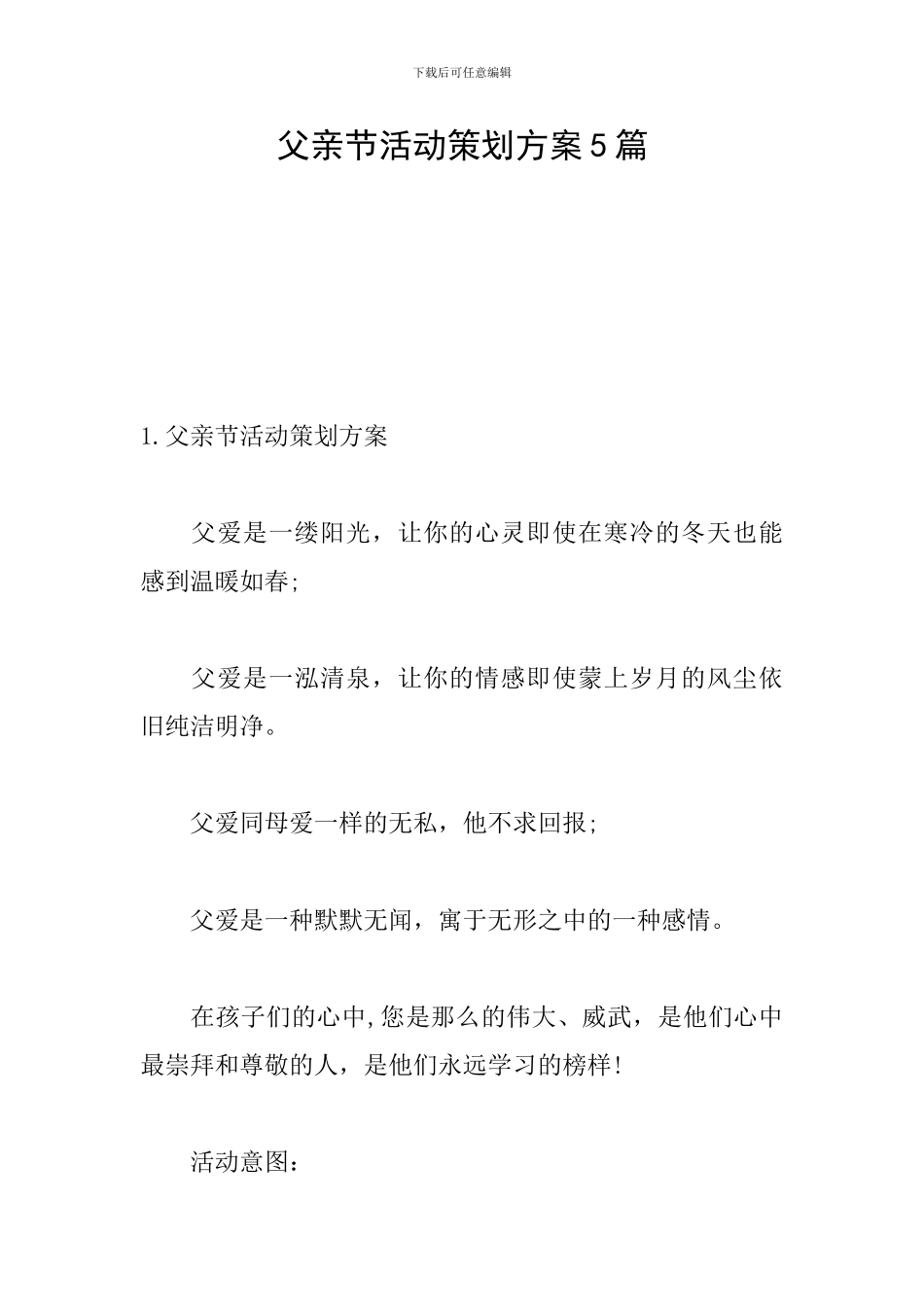 下载后可任意编辑

父亲节活动策划方案5篇

1.父亲节活动策划方案

父爱是一缕阳光，让你的心灵即使在寒冷的冬天也能感到温暖如春;

父爱是一泓清泉，让你的情感即使蒙上岁月的风尘依旧纯洁明净。

父爱同母爱一样的无私，他不求回报;

父爱是一种默默无闻，寓于无形之中的一种感情。

在孩子们的心中,您是那么的伟大、威武，是他们心中最崇拜和尊敬的人，是他们永远学习的榜样!

活动意图：